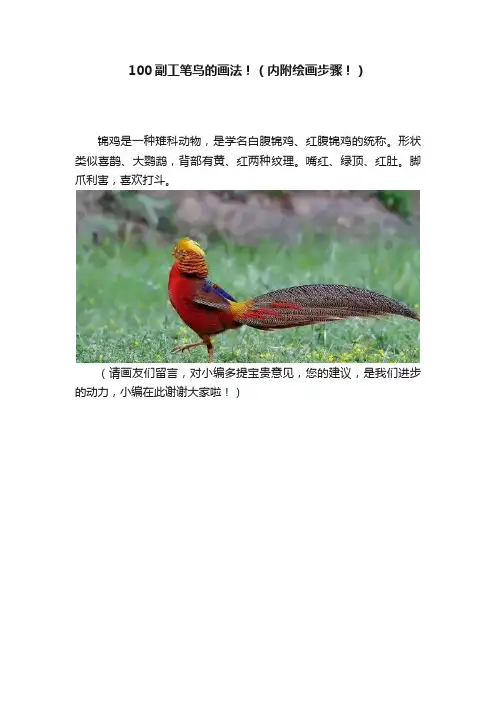 100副工笔鸟的画法！（内附绘画步骤！）

锦鸡是一种雉科动物，是学名白腹锦鸡、红腹锦鸡的统称。形状类似喜鹊、大鹦鹉，背部有黄、红两种纹理。嘴红、绿顶、红肚。脚爪利害，喜欢打斗。

（请画友们留言，对小编多提宝贵意见，您的建议，是我们进步的动力，小编在此谢谢大家啦！）